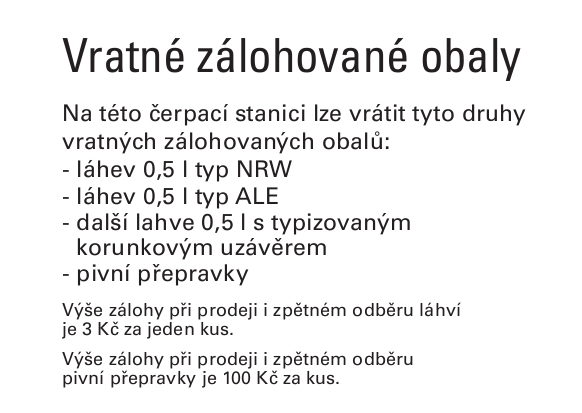 Vratné zálohované obaly

Na této čerpací stanici lze vrátit tyto druhy vratných zálohovaných obalů:
- láhev 0,5 l typ NRW
- láhev 0,5 l typ ALE
- další lahve 0,5 l s typizovaným korunkovým uzávěrem
- pivní přepravky

Výše zálohy při prodeji i zpětném odběru láhví je 3 Kč za jeden kus.

Výše zálohy při prodeji i zpětném odběru pivní přepravky je 100 Kč za kus.